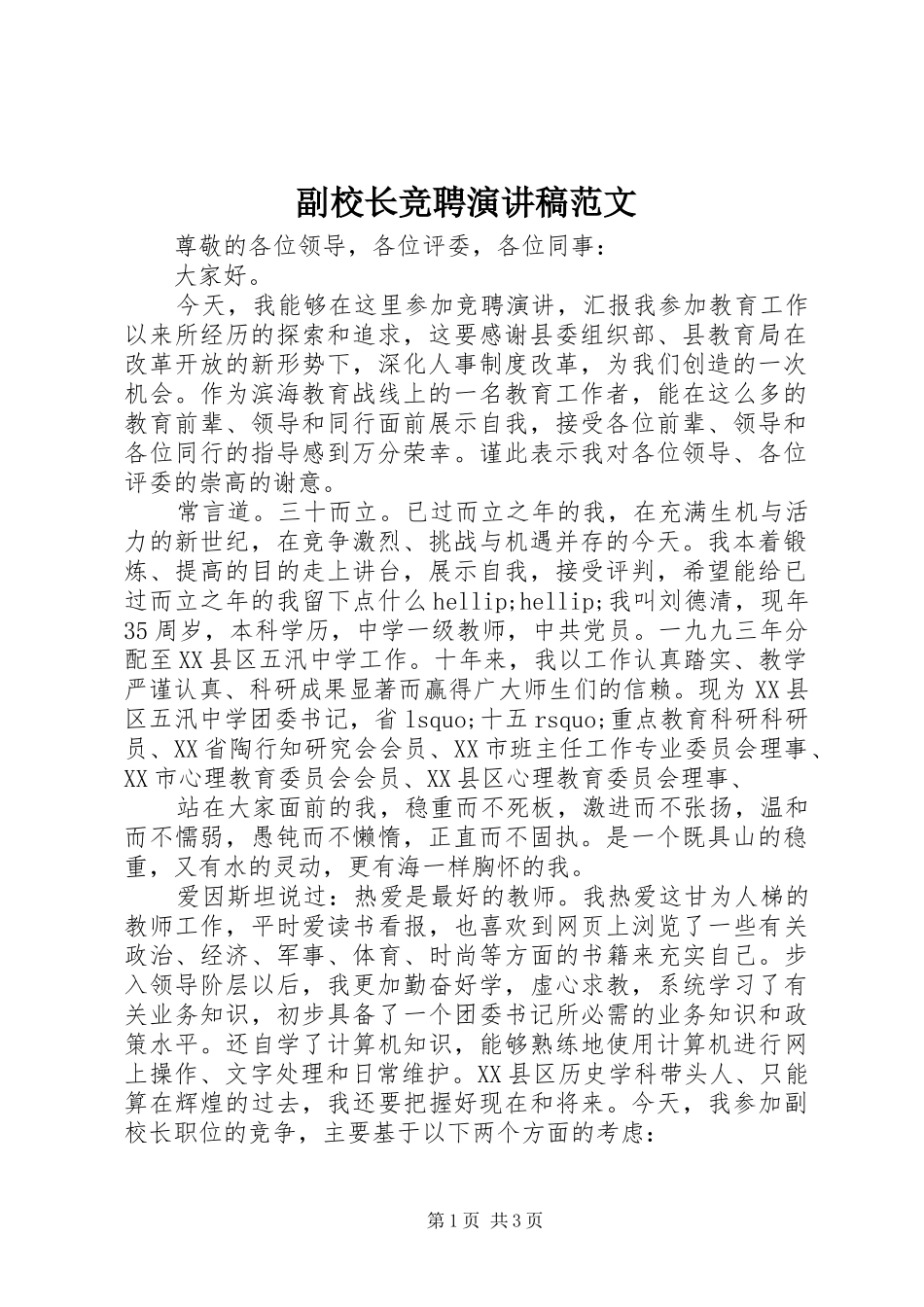 副校长竞聘演讲稿范文

尊敬的各位领导，各位评委，各位同事：

大家好。

今天，我能够在这里参加竞聘演讲，汇报我参加教育工作以来所经历的探索和追求，这要感谢县委组织部、县教育局在改革开放的新形势下，深化人事制度改革，为我们创造的一次机会。作为滨海教育战线上的一名教育工作者，能在这么多的教育前辈、领导和同行面前展示自我，接受各位前辈、领导和各位同行的指导感到万分荣幸。谨此表示我对各位领导、各位评委的崇高的谢意。

常言道。三十而立。已过而立之年的我，在充满生机与活力的新世纪，在竞争激烈、挑战与机遇并存的今天。我本着锻炼、提高的目的走上讲台，展示自我，接受评判，希望能给已过而立之年的我留下点什么hellip;hellip;我叫刘德清，现年35周岁，本科学历，中学一级教师，中共党员。一九九三年分配至XX县区五汛中学工作。十年来，我以工作认真踏实、教学严谨认真、科研成果显著而赢得广大师生们的信赖。现为XX县区五汛中学团委书记，省lsquo;十五rsquo;重点教育科研科研员、XX省陶行知研究会会员、XX市班主任工作专业委员会理事、XX市心理教育委员会会员、XX县区心理教育委员会理事、

站在大家面前的我，稳重而不死板，激进而不张扬，温和而不懦弱，愚钝而不懒惰，正直而不固执。是一个既具山的稳重，又有水的灵动，更有海一样胸怀的我。

爱因斯坦说过：热爱是最好的教师。我热爱这甘为人梯的教师工作，平时爱读书看报，也喜欢到网页上浏览了一些有关政治、经济、军事、体育、时尚等方面的书籍来充实自己。步入领导阶层以后，我更加勤奋好学，虚心求教，系统学习了有关业务知识，初步具备了一个团委书记所必需的业务知识和政策水平。还自学了计算机知识，能够熟练地使用计算机进行网上操作、文字处理和日常维护。XX县区历史学科带头人、只能算在辉煌的过去，我还要把握好现在和将来。今天，我参加副校长职位的竞争，主要基于以下两个方面的考虑：

第1页 共3页